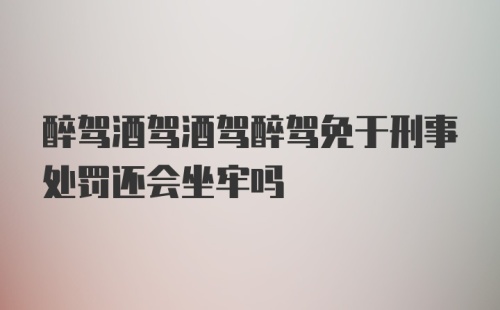 醉驾酒驾酒驾醉驾免于刑事处罚还会坐牢吗